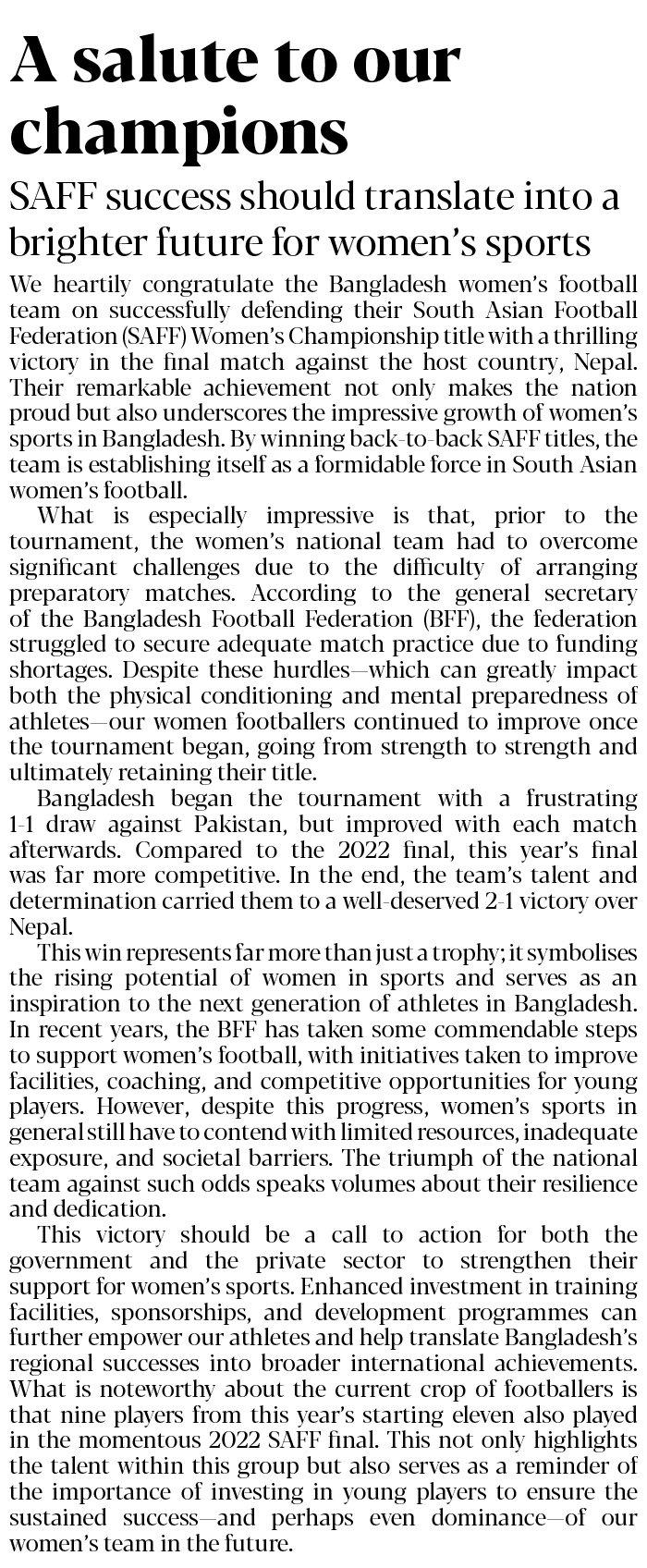 A salute to our champions

SAFF success should translate into a brighter future for women's sports

We heartily congratulate the Bangladesh women's football team on successfully defending their South Asian Football Federation (SAFF) Women's Championship title with a thrilling victory in the final match against the host country, Nepal. Their remarkable achievement not only makes the nation proud but also underscores the impressive growth of women's sports in Bangladesh. By winning back-to-back SAFF titles, the team is establishing itself as a formidable force in South Asian women's football.

What is especially impressive is that, prior to the tournament, the women's national team had to overcome significant challenges due to the difficulty of arranging preparatory matches. According to the general secretary of the Bangladesh Football Federation (BFF), the federation struggled to secure adequate match practice due to funding shortages. Despite these hurdles—which can greatly impact both the physical conditioning and mental preparedness of athletes—our women footballers continued to improve once the tournament began, going from strength to strength and ultimately retaining their title.

Bangladesh began the tournament with a frustrating 1-1 draw against Pakistan, but improved with each match afterwards. Compared to the 2022 final, this year's final was far more competitive. In the end, the team's talent and determination carried them to a well-deserved 2-1 victory over Nepal.

This win represents far more than just a trophy; it symbolises the rising potential of women in sports and serves as an inspiration to the next generation of athletes in Bangladesh. In recent years, the BFF has taken some commendable steps to support women's football, with initiatives taken to improve facilities, coaching, and competitive opportunities for young players. However, despite this progress, women's sports in general still have to contend with limited resources, inadequate exposure, and societal barriers. The triumph of the national team against such odds speaks volumes about their resilience and dedication.

This victory should be a call to action for both the government and the private sector to strengthen their support for women's sports. Enhanced investment in training facilities, sponsorships, and development programmes can further empower our athletes and help translate Bangladesh's regional successes into broader international achievements. What is noteworthy about the current crop of footballers is that nine players from this year's starting eleven also played in the momentous 2022 SAFF final. This not only highlights the talent within this group but also serves as a reminder of the importance of investing in young players to ensure the sustained success—and perhaps even dominance—of our women's team in the future.